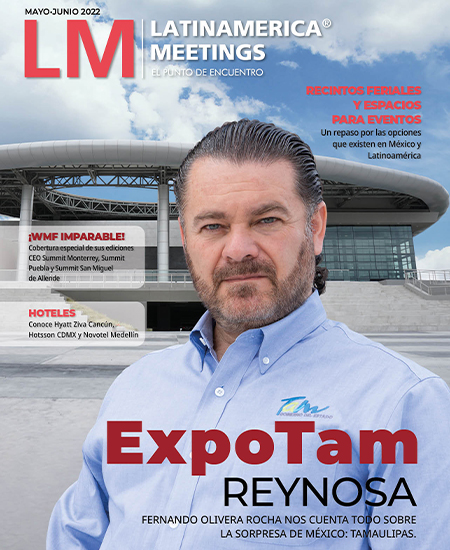 MAYO-JUNIO 2022

LM

LATINAMERICA®
MEETINGS
EL PUNTO DE ENCUENTRO

RECINTOS FERIALES Y ESPACIOS PARA EVENTOS
Un repaso por las opciones que existen en México y Latinoamérica

¡WMF IMPARABLE!
Cobertura especial de sus ediciones CEO Summit Monterrey, Summit Puebla y Summit San Miguel de Allende

HOTELES
Conoce Hyatt Ziva Cancún, Hotsson CDMX y Novotel Medellín

Tam
GOBIERNO DEL ESTADO

ExpoTam
REYNOSA

FERNANDO OLIVERA ROCHA NOS CUENTA TODO SOBRE LA SORPRESA DE MÉXICO: TAMAULIPAS.